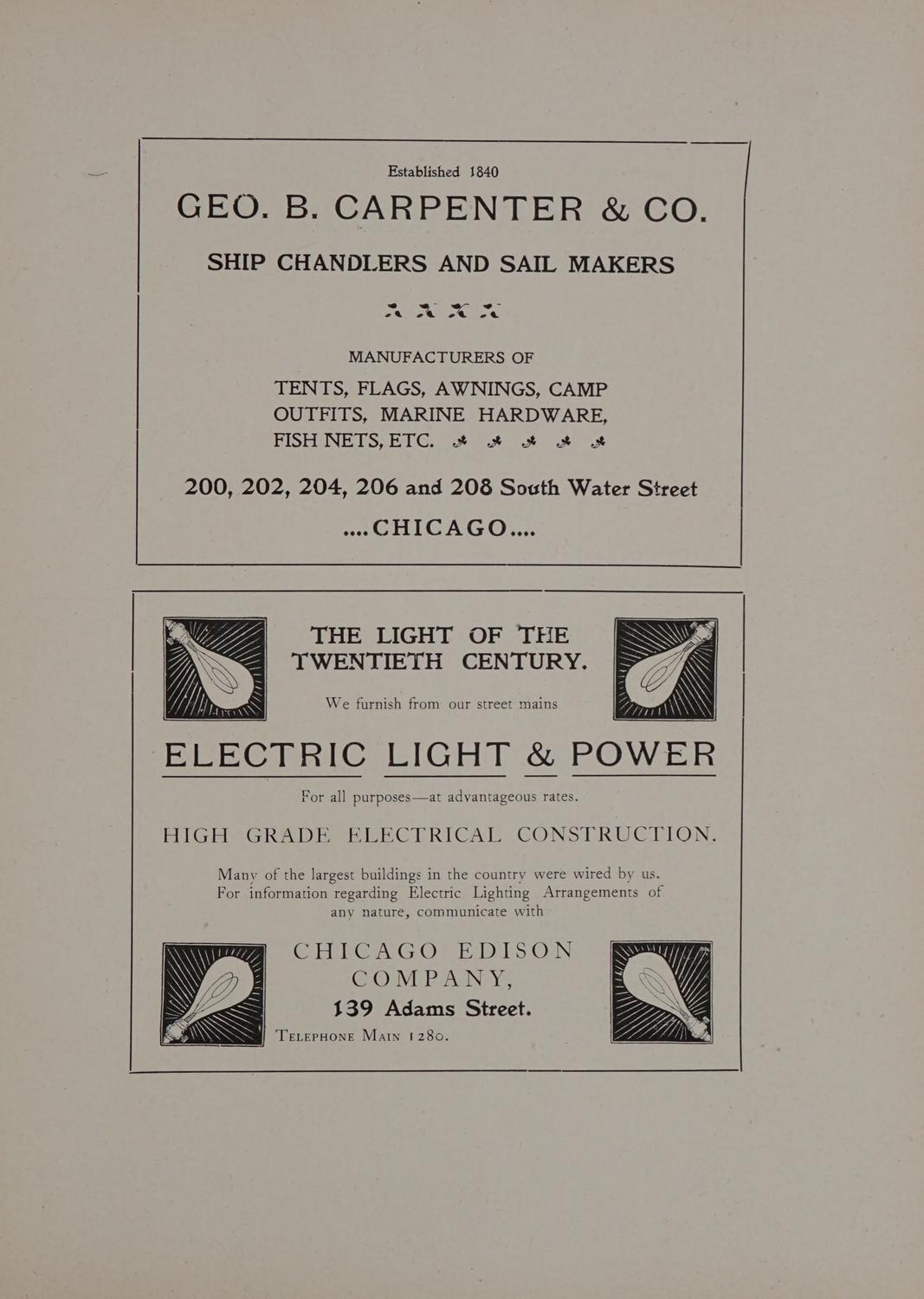 Established 1840

GEO. B. CARPENTER & CO.

SHIP CHANDLERS AND SAIL MAKERS

MANUFACTURERS OF

TENTS, FLAGS, AWNINGS, CAMP OUTFITS, MARINE HARDWARE, FISH NETS, ETC.

200, 202, 204, 206 and 208 South Water Street

....CHICAGO....

THE LIGHT OF THE TWENTIETH CENTURY.

We furnish from our street mains

ELECTRIC LIGHT & POWER

For all purposes—at advantageous rates.

HIGH GRADE ELECTRICAL CONSTRUCTION.

Many of the largest buildings in the country were wired by us. For information regarding Electric Lighting Arrangements of any nature, communicate with

CHICAGO EDISON COMPANY,
139 Adams Street.
TELEPHONE MAIN 1280.